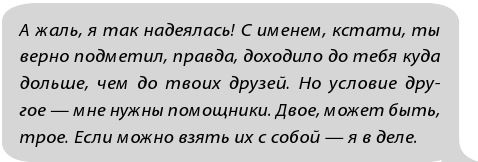 А жаль, я так надеялась! С именем, кстати, ты верно подметил, правда, доходило до тебя куда дольше, чем до твоих друзей. Но условие другое — мне нужны помощники. Двое, может быть, трое. Если можно взять их с собой — я в деле.